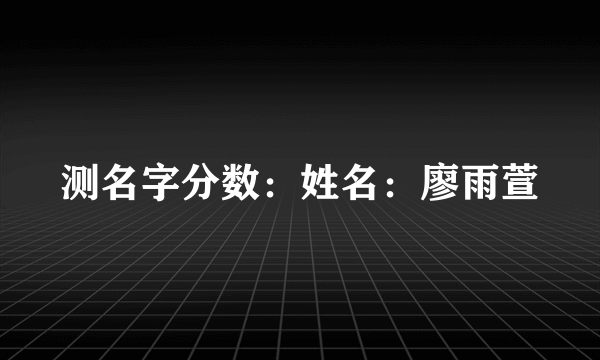 测名字分数：姓名：廖雨萱